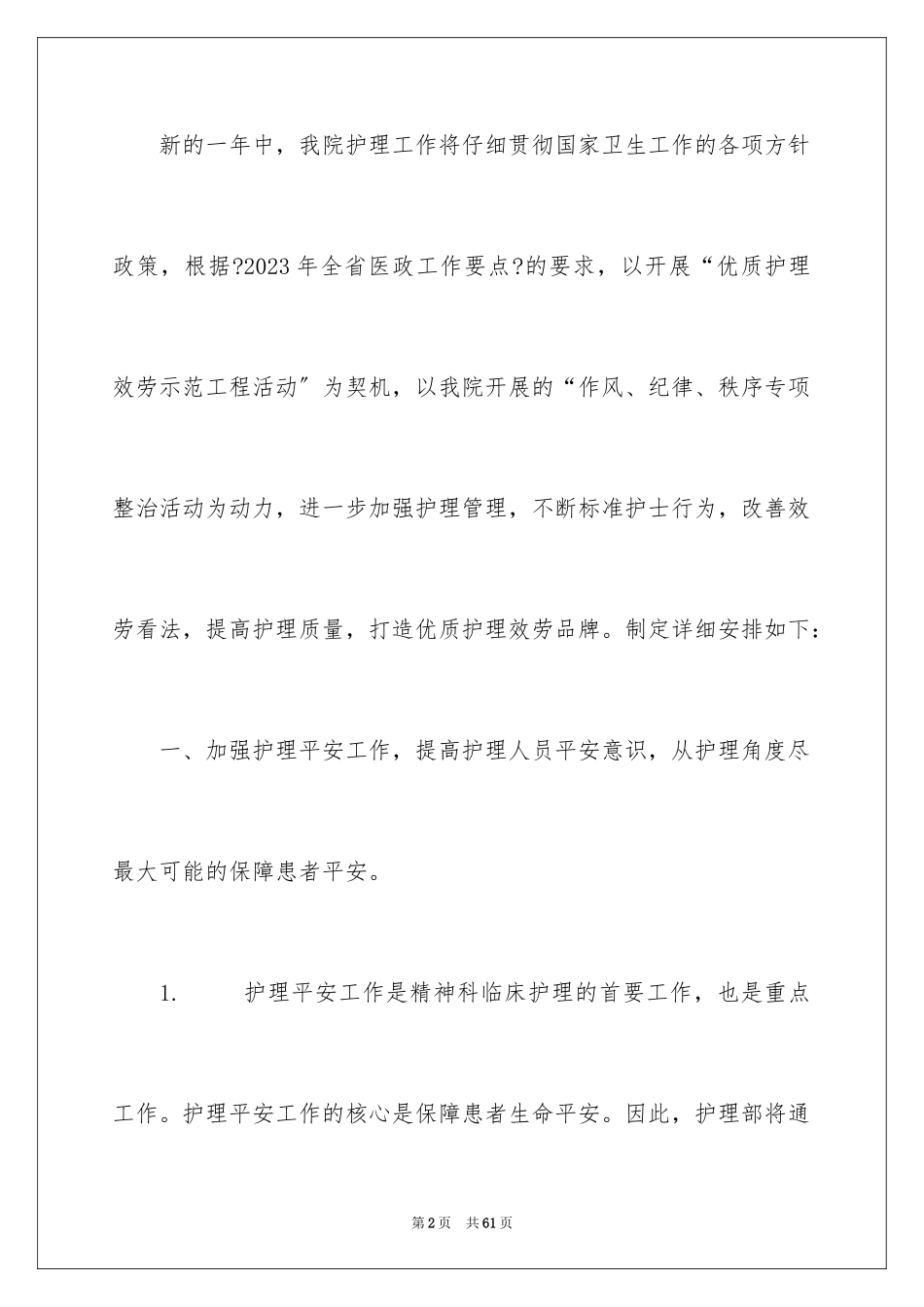 新的一年中，我院护理工作将仔细贯彻国家卫生工作的各项方针政策，根据?2023年全省医政工作要点?的要求，以开展“优质护理效劳示范工程活动〞为契机，以我院开展的“作风、纪律、秩序专项整治活动为动力，进一步加强护理管理，不断标准护士行为，改善效劳看法，提高护理质量，打造优质护理效劳品牌。制定详细安排如下：

一、加强护理平安工作，提高护理人员平安意识，从护理角度尽最大可能的保障患者平安。

1. 护理平安工作是精神科临床护理的首要工作，也是重点工作。护理平安工作的核心是保障患者生命平安。因此，护理部将通

第2页 共61页